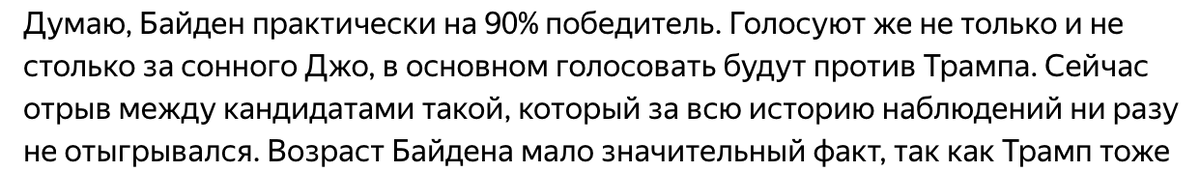 Думаю, Байден практически на 90% победитель. Голосуют же не только и не столько за сонного Джо, в основном голосовать будут против Трампа. Сейчас отрыв между кандидатами такой, который за всю историю наблюдений ни разу не отыгрывался. Возраст Байдена мало значительный факт, так как Трамп тоже